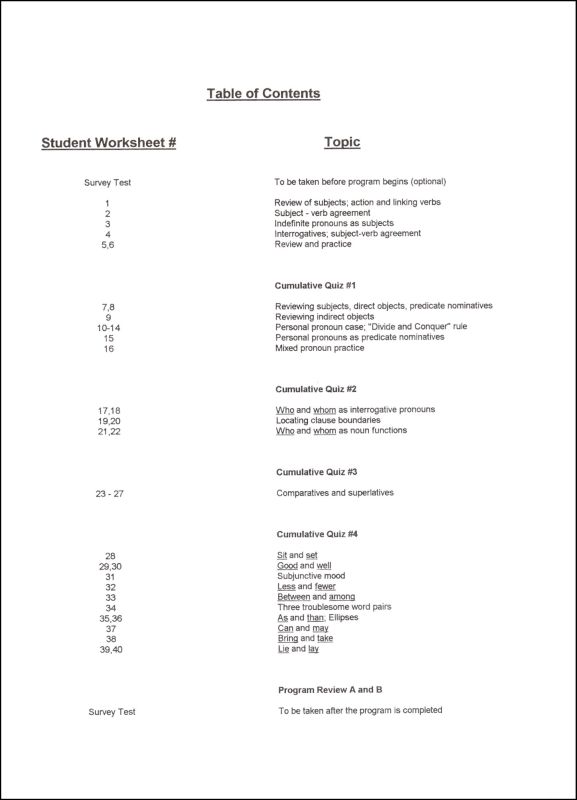 Table of Contents

| Student Worksheet # | Topic |
|---|---|
| Survey Test | To be taken before program begins (optional) |
| 1 | Review of subjects; action and linking verbs |
| 2 | Subject - verb agreement |
| 3 | Indefinite pronouns as subjects |
| 4 | Interrogatives; subject-verb agreement |
| 5,6 | Review and practice |
| | Cumulative Quiz #1 |
| 7,8 | Reviewing subjects, direct objects, predicate nominatives |
| 9 | Reviewing indirect objects |
| 10-14 | Personal pronoun case; "Divide and Conquer" rule |
| 15 | Personal pronouns as predicate nominatives |
| 16 | Mixed pronoun practice |
| | Cumulative Quiz #2 |
| 17,18 | Who and whom as interrogative pronouns |
| 19,20 | Locating clause boundaries |
| 21,22 | Who and whom as noun functions |
| | Cumulative Quiz #3 |
| 23 - 27 | Comparatives and superlatives |
| | Cumulative Quiz #4 |
| 28 | Sit and set |
| 29,30 | Good and well |
| 31 | Subjunctive mood |
| 32 | Less and fewer |
| 33 | Between and among |
| 34 | Three troublesome word pairs |
| 35,36 | As and than; Ellipses |
| 37 | Can and may |
| 38 | Bring and take |
| 39,40 | Lie and lay |
| | Program Review A and B |
| Survey Test | To be taken after the program is completed |